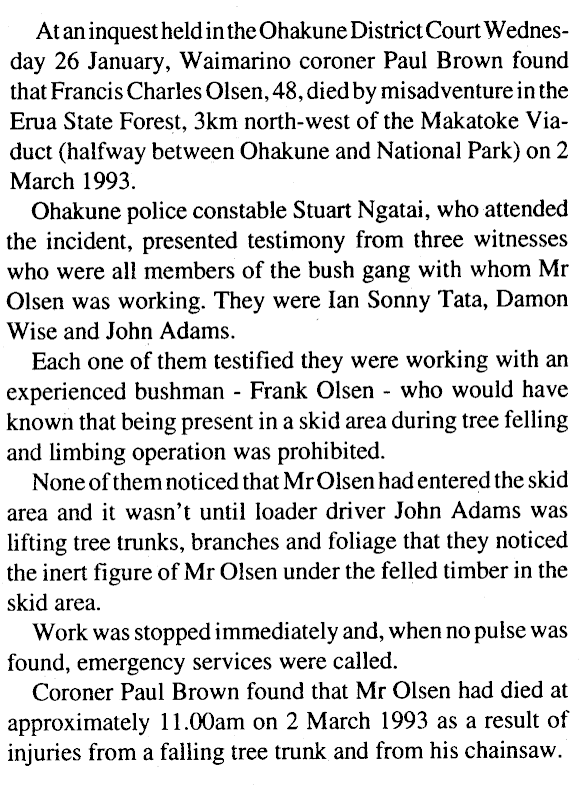 At an inquest held in the Ohakune District Court Wednesday 26 January, Waimarino coroner Paul Brown found that Francis Charles Olsen, 48, died by misadventure in the Erua State Forest, 3km north-west of the Makatoke Viaduct (halfway between Ohakune and National Park) on 2 March 1993.

Ohakune police constable Stuart Ngatai, who attended the incident, presented testimony from three witnesses who were all members of the bush gang with whom Mr Olsen was working. They were Ian Sonny Tata, Damon Wise and John Adams.

Each one of them testified they were working with an experienced bushman - Frank Olsen - who would have known that being present in a skid area during tree felling and limbing operation was prohibited.

None of them noticed that Mr Olsen had entered the skid area and it wasn't until loader driver John Adams was lifting tree trunks, branches and foliage that they noticed the inert figure of Mr Olsen under the felled timber in the skid area.

Work was stopped immediately and, when no pulse was found, emergency services were called.

Coroner Paul Brown found that Mr Olsen had died at approximately 11.00am on 2 March 1993 as a result of injuries from a falling tree trunk and from his chainsaw.